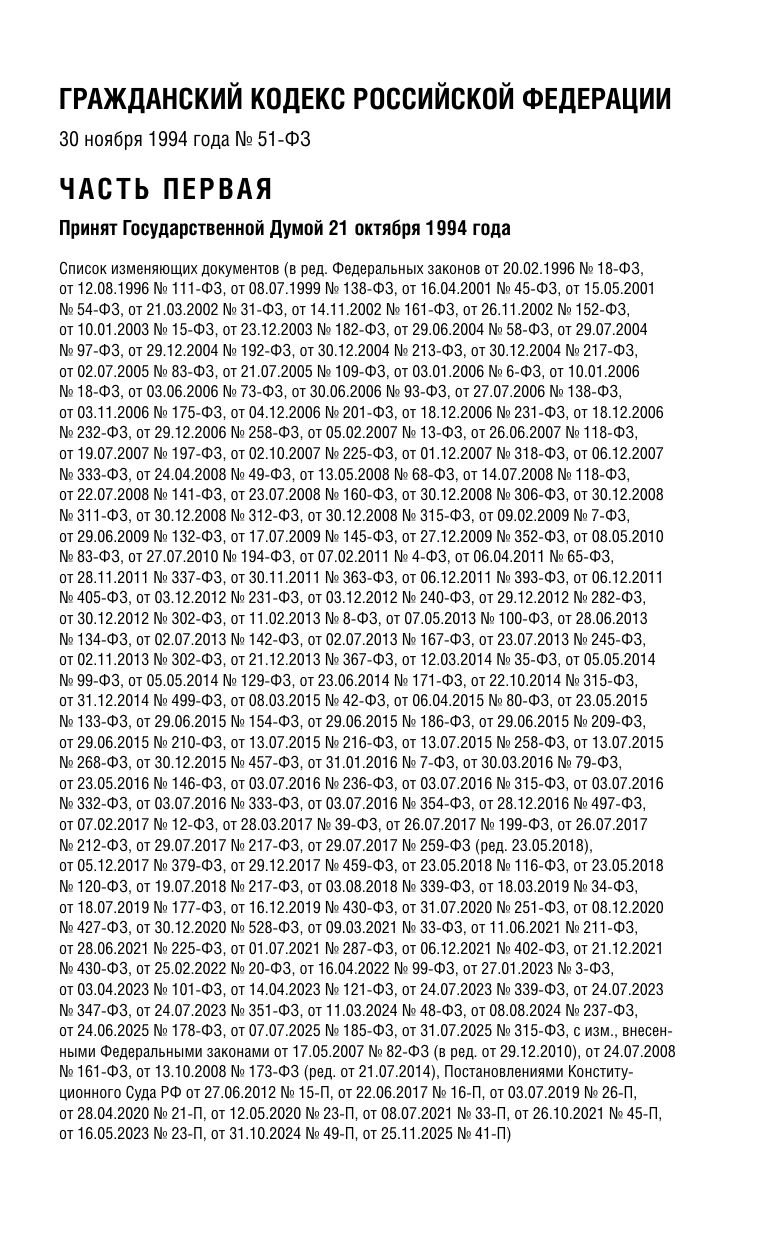 ГРАЖДАНСКИЙ КОДЕКС РОССИЙСКОЙ ФЕДЕРАЦИИ

30 ноября 1994 года № 51-ФЗ

ЧАСТЬ ПЕРВАЯ

Принят Государственной Думой 21 октября 1994 года

Список изменяющих документов (в ред. Федеральных законов от 20.02.1996 № 18-ФЗ, от 12.08.1996 № 111-ФЗ, от 08.07.1999 № 138-ФЗ, от 16.04.2001 № 45-ФЗ, от 15.05.2001 № 54-ФЗ, от 21.03.2002 № 31-ФЗ, от 14.11.2002 № 161-ФЗ, от 26.11.2002 № 152-ФЗ, от 10.01.2003 № 15-ФЗ, от 23.12.2003 № 182-ФЗ, от 29.06.2004 № 58-ФЗ, от 29.07.2004 № 97-ФЗ, от 29.12.2004 № 192-ФЗ, от 30.12.2004 № 213-ФЗ, от 30.12.2004 № 217-ФЗ, от 02.07.2005 № 83-ФЗ, от 21.07.2005 № 109-ФЗ, от 03.01.2006 № 6-ФЗ, от 10.01.2006 № 18-ФЗ, от 03.06.2006 № 73-ФЗ, от 30.06.2006 № 93-ФЗ, от 27.07.2006 № 138-ФЗ, от 03.11.2006 № 175-ФЗ, от 04.12.2006 № 201-ФЗ, от 18.12.2006 № 231-ФЗ, от 18.12.2006 № 232-ФЗ, от 29.12.2006 № 258-ФЗ, от 05.02.2007 № 13-ФЗ, от 26.06.2007 № 118-ФЗ, от 19.07.2007 № 197-ФЗ, от 02.10.2007 № 225-ФЗ, от 01.12.2007 № 318-ФЗ, от 06.12.2007 № 333-ФЗ, от 24.04.2008 № 49-ФЗ, от 13.05.2008 № 68-ФЗ, от 14.07.2008 № 118-ФЗ, от 22.07.2008 № 141-ФЗ, от 23.07.2008 № 160-ФЗ, от 30.12.2008 № 306-ФЗ, от 30.12.2008 № 311-ФЗ, от 30.12.2008 № 312-ФЗ, от 30.12.2008 № 315-ФЗ, от 09.02.2009 № 7-ФЗ, от 29.06.2009 № 132-ФЗ, от 17.07.2009 № 145-ФЗ, от 27.12.2009 № 352-ФЗ, от 08.05.2010 № 83-ФЗ, от 27.07.2010 № 194-ФЗ, от 07.02.2011 № 4-ФЗ, от 06.04.2011 № 65-ФЗ, от 28.11.2011 № 337-ФЗ, от 30.11.2011 № 363-ФЗ, от 06.12.2011 № 393-ФЗ, от 06.12.2011 № 405-ФЗ, от 03.12.2012 № 231-ФЗ, от 03.12.2012 № 240-ФЗ, от 29.12.2012 № 282-ФЗ, от 30.12.2012 № 302-ФЗ, от 11.02.2013 № 8-ФЗ, от 07.05.2013 № 100-ФЗ, от 28.06.2013 № 134-ФЗ, от 02.07.2013 № 142-ФЗ, от 02.07.2013 № 167-ФЗ, от 23.07.2013 № 245-ФЗ, от 02.11.2013 № 302-ФЗ, от 21.12.2013 № 367-ФЗ, от 12.03.2014 № 35-ФЗ, от 05.05.2014 № 99-ФЗ, от 05.05.2014 № 129-ФЗ, от 23.06.2014 № 171-ФЗ, от 22.10.2014 № 315-ФЗ, от 31.12.2014 № 499-ФЗ, от 08.03.2015 № 42-ФЗ, от 06.04.2015 № 80-ФЗ, от 23.05.2015 № 133-ФЗ, от 29.06.2015 № 154-ФЗ, от 29.06.2015 № 186-ФЗ, от 29.06.2015 № 209-ФЗ, от 29.06.2015 № 210-ФЗ, от 13.07.2015 № 216-ФЗ, от 13.07.2015 № 258-ФЗ, от 13.07.2015 № 268-ФЗ, от 30.12.2015 № 457-ФЗ, от 31.01.2016 № 7-ФЗ, от 30.03.2016 № 79-ФЗ, от 23.05.2016 № 146-ФЗ, от 03.07.2016 № 236-ФЗ, от 03.07.2016 № 315-ФЗ, от 03.07.2016 № 332-ФЗ, от 03.07.2016 № 333-ФЗ, от 03.07.2016 № 354-ФЗ, от 28.12.2016 № 497-ФЗ, от 07.02.2017 № 12-ФЗ, от 28.03.2017 № 39-ФЗ, от 26.07.2017 № 199-ФЗ, от 26.07.2017 № 212-ФЗ, от 29.07.2017 № 217-ФЗ, от 29.07.2017 № 259-ФЗ (ред. 23.05.2018), от 05.12.2017 № 379-ФЗ, от 29.12.2017 № 459-ФЗ, от 23.05.2018 № 116-ФЗ, от 23.05.2018 № 120-ФЗ, от 19.07.2018 № 217-ФЗ, от 03.08.2018 № 339-ФЗ, от 18.03.2019 № 34-ФЗ, от 18.07.2019 № 177-ФЗ, от 16.12.2019 № 430-ФЗ, от 31.07.2020 № 251-ФЗ, от 08.12.2020 № 427-ФЗ, от 30.12.2020 № 528-ФЗ, от 09.03.2021 № 33-ФЗ, от 11.06.2021 № 211-ФЗ, от 28.06.2021 № 225-ФЗ, от 01.07.2021 № 287-ФЗ, от 06.12.2021 № 402-ФЗ, от 21.12.2021 № 430-ФЗ, от 25.02.2022 № 20-ФЗ, от 16.04.2022 № 99-ФЗ, от 27.01.2023 № 3-ФЗ, от 03.04.2023 № 101-ФЗ, от 14.04.2023 № 121-ФЗ, от 24.07.2023 № 339-ФЗ, от 24.07.2023 № 347-ФЗ, от 24.07.2023 № 351-ФЗ, от 11.03.2024 № 48-ФЗ, от 08.08.2024 № 237-ФЗ, от 24.06.2025 № 178-ФЗ, от 07.07.2025 № 185-ФЗ, от 31.07.2025 № 315-ФЗ, с изм., внесенными Федеральными законами от 17.05.2007 № 82-ФЗ (в ред. от 29.12.2010), от 24.07.2008 № 161-ФЗ, от 13.10.2008 № 173-ФЗ (ред. от 21.07.2014), Постановлениями Конституционного Суда РФ от 27.06.2012 № 15-П, от 22.06.2017 № 16-П, от 03.07.2019 № 26-П, от 28.04.2020 № 21-П, от 12.05.2020 № 23-П, от 08.07.2021 № 33-П, от 26.10.2021 № 45-П, от 16.05.2023 № 23-П, от 31.10.2024 № 49-П, от 25.11.2025 № 41-П)